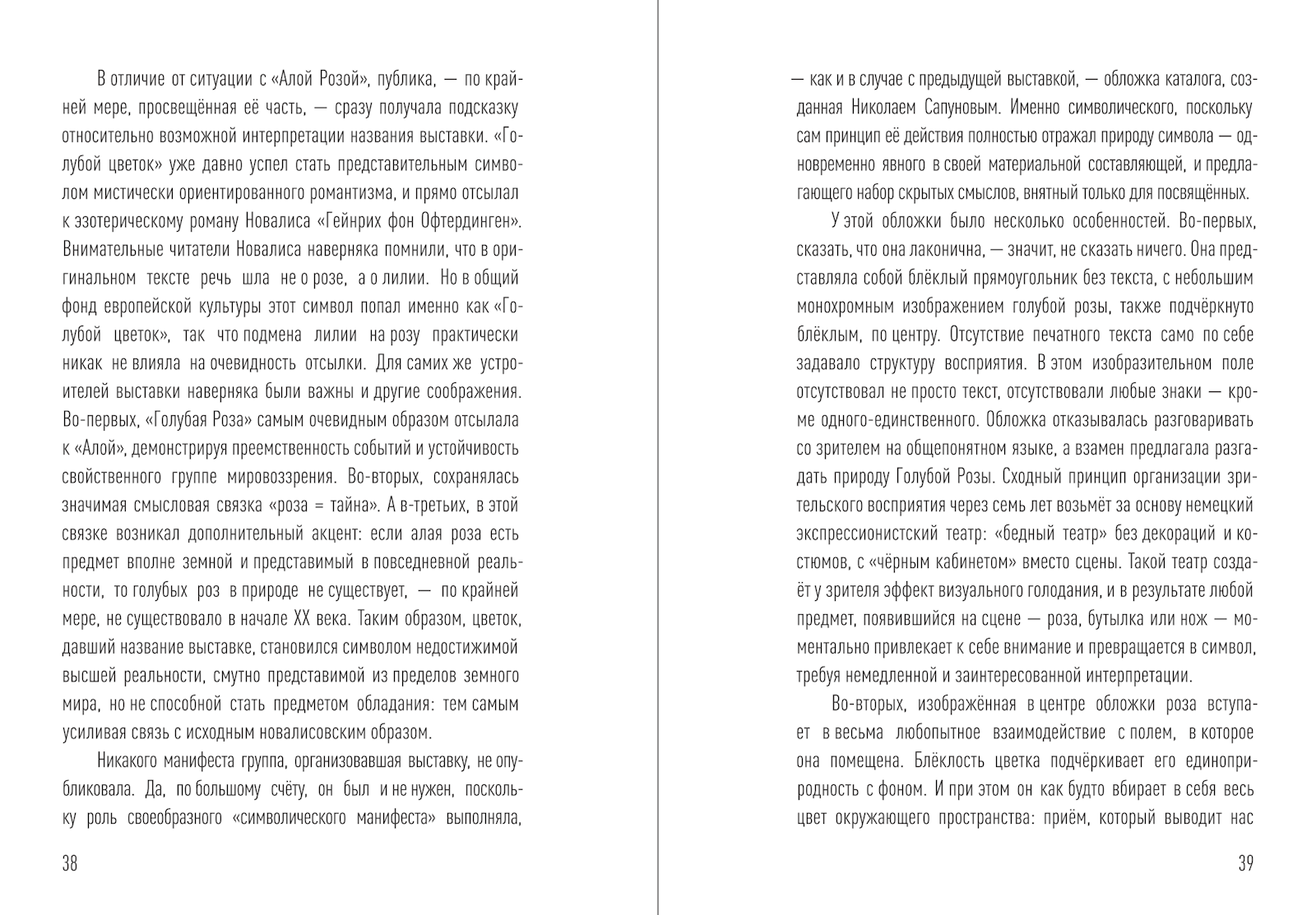 В отличие от ситуации с «Алой Розой», публика, — по крайней мере, просвещённая её часть, — сразу получала подсказку относительно возможной интерпретации названия выставки. «Голубой цветок» уже давно успел стать представительным символом мистически ориентированного романтизма, и прямо отсылал к эзотерическому роману Новалиса «Гейнрих фон Офтердинген». Внимательные читатели Новалиса наверняка помнили, что в оригинальном тексте речь шла не о розе, а о лилии. Но в общий фонд европейской культуры этот символ попал именно как «Голубой цветок», так что подмена лилии на розу практически никак не влияла на очевидность отсылки. Для самих же устроителей выставки наверняка были важны и другие соображения. Во-первых, «Голубая Роза» самым очевидным образом отсылала к «Алой», демонстрируя преемственность событий и устойчивость свойственного группе мировоззрения. Во-вторых, сохранялась значимая смысловая связка «роза = тайна». А в-третьих, в этой связке возникал дополнительный акцент: если алая роза есть предмет вполне земной и представимый в повседневной реальности, то голубых роз в природе не существует, — по крайней мере, не существовало в начале XX века. Таким образом, цветок, давший название выставке, становился символом недостижимой высшей реальности, смутно представимой из пределов земного мира, но не способной стать предметом обладания: тем самым усиливая связь с исходным новалисовским образом.

Никакого манифеста группа, организовавшая выставку, не опубликовала. Да, по большому счёту, он был и не нужен, поскольку роль своеобразного «символического манифеста» выполняла,

38

— как и в случае с предыдущей выставкой, — обложка каталога, созданная Николаем Сапуновым. Именно символического, поскольку сам принцип её действия полностью отражал природу символа — одновременно явного в своей материальной составляющей, и предлагающего набор скрытых смыслов, внятный только для посвящённых.

У этой обложки было несколько особенностей. Во-первых, сказать, что она лаконична, — значит, не сказать ничего. Она представляла собой блёклый прямоугольник без текста, с небольшим монохромным изображением голубой розы, также подчёркнуто блёклым, по центру. Отсутствие печатного текста само по себе задавало структуру восприятия. В этом изобразительном поле отсутствовал не просто текст, отсутствовали любые знаки — кроме одного-единственного. Обложка отказывалась разговаривать со зрителем на общепонятном языке, а взамен предлагала разгадать природу Голубой Розы. Сходный принцип организации зрительского восприятия через семь лет возьмёт за основу немецкий экспрессионистский театр: «бедный театр» без декораций и костюмов, с «чёрным кабинетом» вместо сцены. Такой театр создаёт у зрителя эффект визуального голодания, и в результате любой предмет, появившийся на сцене — роза, бутылка или нож — моментально привлекает к себе внимание и превращается в символ, требуя немедленной и заинтересованной интерпретации.

Во-вторых, изображённая в центре обложки роза вступает в весьма любопытное взаимодействие с полем, в которое она помещена. Блёклость цветка подчёркивает его единоприродность с фоном. И при этом он как будто вбирает в себя весь цвет окружающего пространства: приём, который выводит нас

39